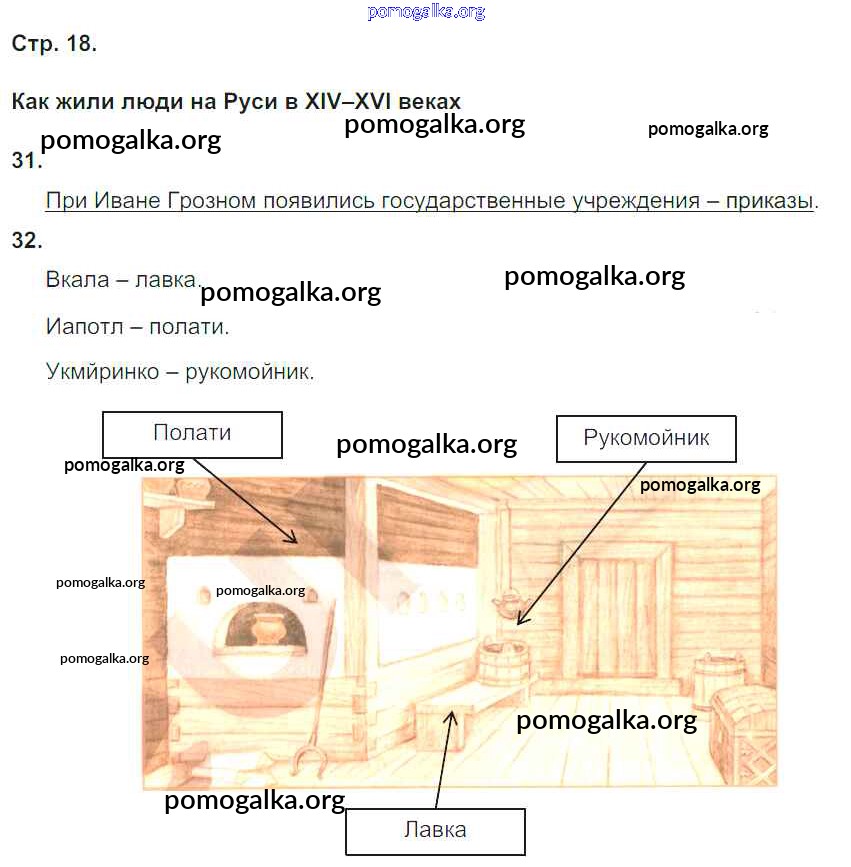 pomogalka.org

Стр. 18.

Как жили люди на Руси в XIV–XVI веках

pomogalka.org pomogalka.org pomogalka.org

31.

При Иване Грозном появились государственные учреждения – приказы.

32.

Вкала – лавка.

pomogalka.org pomogalka.org

Иапотл – полати.

Укмйринко – рукомойник.

Полати

pomogalka.org

Рукомойник

pomogalka.org

pomogalka.org

pomogalka.org

pomogalka.org

pomogalka.org

pomogalka.org

pomogalka.org

Лавка